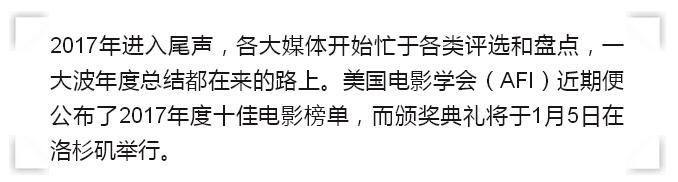 2017年进入尾声，各大媒体开始忙于各类评选和盘点，一大波年度总结都在来的路上。美国电影学会（AFI）近期便公布了2017年度十佳电影榜单，而颁奖典礼将于1月5日在洛杉矶举行。